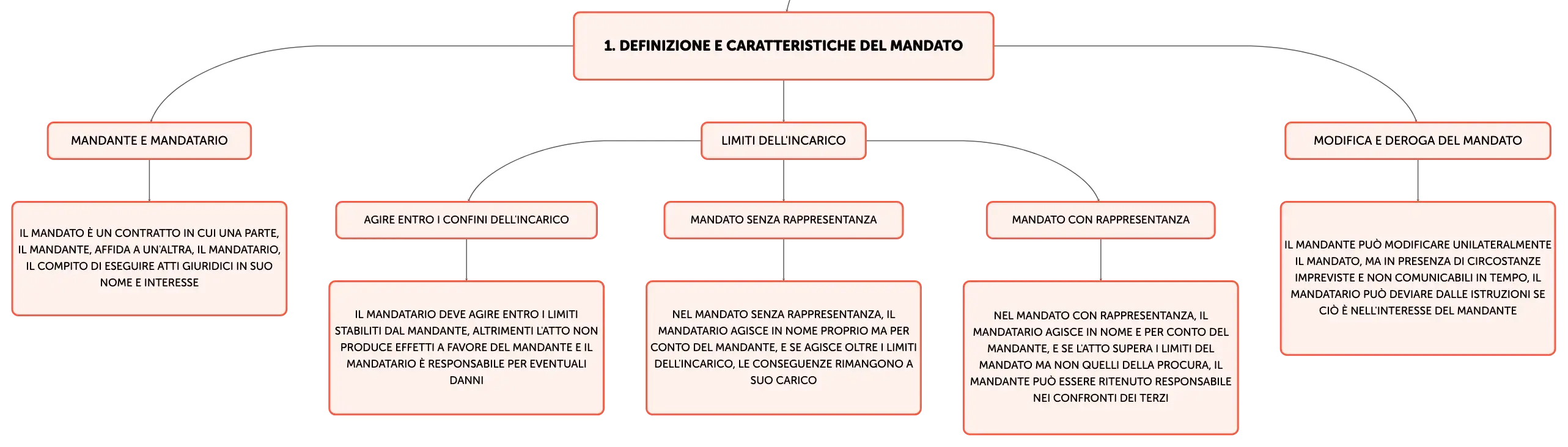 1. DEFINIZIONE E CARATTERISTICHE DEL MANDATO

MANDANTE E MANDATARIO

IL MANDATO È UN CONTRATTO IN CUI UNA PARTE, IL MANDANTE, AFFIDA A UN'ALTRA, IL MANDATARIO, IL COMPITO DI ESEGUIRE ATTI GIURIDICI IN SUO NOME E INTERESSE

LIMITI DELL'INCARICO

AGIRE ENTRO I CONFINI DELL'INCARICO

IL MANDATARIO DEVE AGIRE ENTRO I LIMITI STABILITI DAL MANDANTE, ALTRIMENTI L'ATTO NON PRODUCE EFFETTI A FAVORE DEL MANDANTE E IL MANDATARIO È RESPONSABILE PER EVENTUALI DANNI

MANDATO SENZA RAPPRESENTANZA

NEL MANDATO SENZA RAPPRESENTANZA, IL MANDATARIO AGISCE IN NOME PROPRIO MA PER CONTO DEL MANDANTE, E SE AGISCE OLTRE I LIMITI DELL'INCARICO, LE CONSEGUENZE RIMANGONO A SUO CARICO

MANDATO CON RAPPRESENTANZA

NEL MANDATO CON RAPPRESENTANZA, IL MANDATARIO AGISCE IN NOME E PER CONTO DEL MANDANTE, E SE L'ATTO SUPERA I LIMITI DEL MANDATO MA NON QUELLI DELLA PROCURA, IL MANDANTE PUÒ ESSERE RITENUTO RESPONSABILE NEI CONFRONTI DEI TERZI

MODIFICA E DEROGA DEL MANDATO

IL MANDANTE PUÒ MODIFICARE UNILATERALMENTE IL MANDATO, MA IN PRESENZA DI CIRCOSTANZE IMPREVISTE E NON COMUNICABILI IN TEMPO, IL MANDATARIO PUÒ DEVIARE DALLE ISTRUZIONI SE CIÒ È NELL'INTERESSE DEL MANDANTE